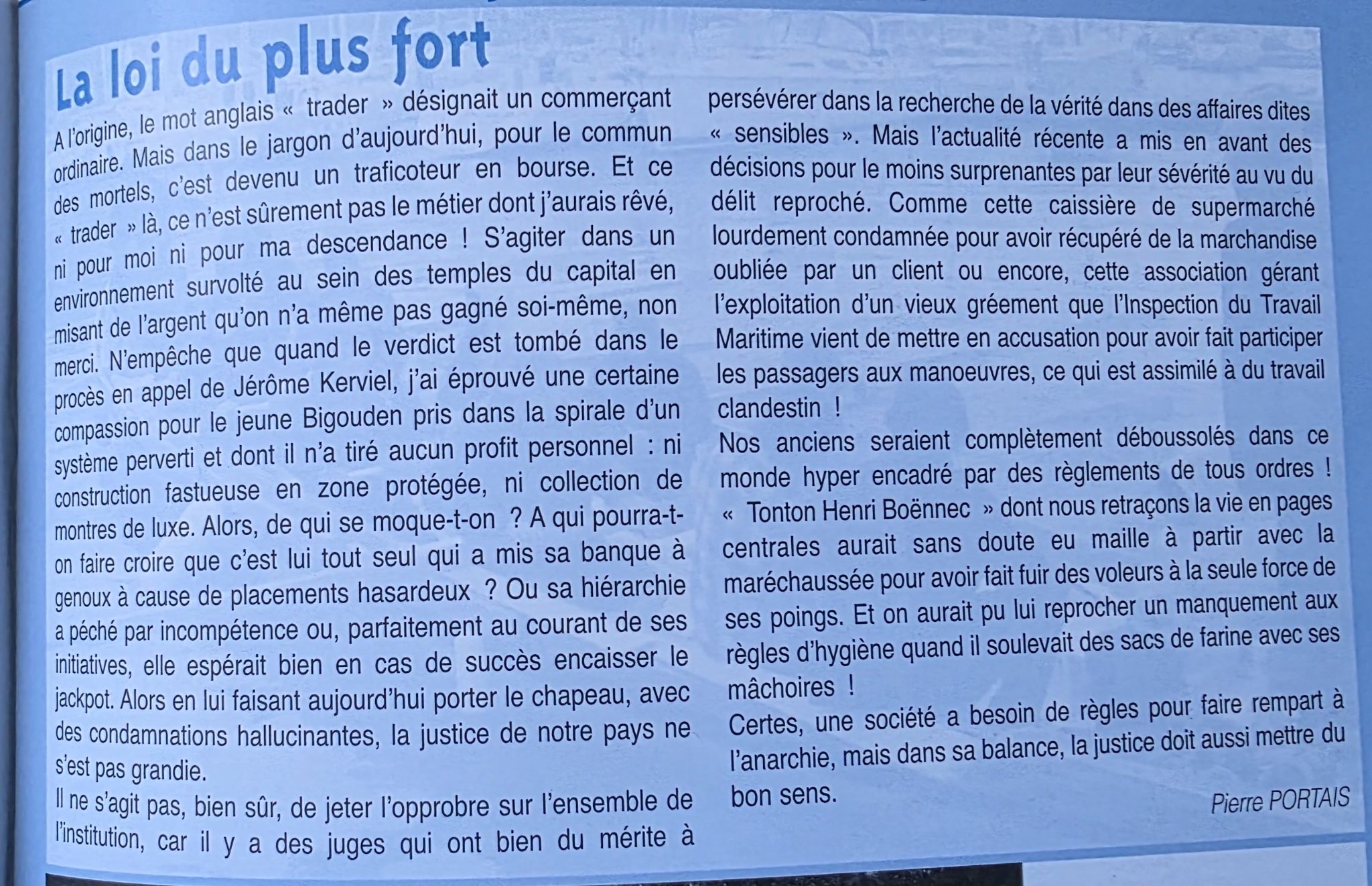 La loi du plus fort

A l'origine, le mot anglais « trader » désignait un commerçant ordinaire. Mais dans le jargon d'aujourd'hui, pour le commun des mortels, c'est devenu un traficoteur en bourse. Et ce « trader » là, ce n'est sûrement pas le métier dont j'aurais rêvé, ni pour moi ni pour ma descendance ! S'agiter dans un environnement survolté au sein des temples du capital en misant de l'argent qu'on n'a même pas gagné soi-même, non merci. N'empêche que quand le verdict est tombé dans le procès en appel de Jérôme Kerviel, j'ai éprouvé une certaine compassion pour le jeune Bigouden pris dans la spirale d'un système perverti et dont il n'a tiré aucun profit personnel : ni construction fastueuse en zone protégée, ni collection de montres de luxe. Alors, de qui se moque-t-on ? A qui pourra-t-on faire croire que c'est lui tout seul qui a mis sa banque à genoux à cause de placements hasardeux ? Ou sa hiérarchie a péché par incompétence ou, parfaitement au courant de ses initiatives, elle espérait bien en cas de succès encaisser le jackpot. Alors en lui faisant aujourd'hui porter le chapeau, avec des condamnations hallucinantes, la justice de notre pays ne s'est pas grandie.

Il ne s'agit pas, bien sûr, de jeter l'opprobre sur l'ensemble de l'institution, car il y a des juges qui ont bien du mérite à persévérer dans la recherche de la vérité dans des affaires dites « sensibles ». Mais l'actualité récente a mis en avant des décisions pour le moins surprenantes par leur sévérité au vu du délit reproché. Comme cette caissière de supermarché lourdement condamnée pour avoir récupéré de la marchandise oubliée par un client ou encore, cette association gérant l'exploitation d'un vieux gréement que l'Inspection du Travail Maritime vient de mettre en accusation pour avoir fait participer les passagers aux manoeuvres, ce qui est assimilé à du travail clandestin !

Nos anciens seraient complètement déboussolés dans ce monde hyper encadré par des règlements de tous ordres ! « Tonton Henri Boënnec » dont nous retraçons la vie en pages centrales aurait sans doute eu maille à partir avec la maréchaussée pour avoir fait fuir des voleurs à la seule force de ses poings. Et on aurait pu lui reprocher un manquement aux règles d'hygiène quand il soulevait des sacs de farine avec ses mâchoires !

Certes, une société a besoin de règles pour faire rempart à l'anarchie, mais dans sa balance, la justice doit aussi mettre du bon sens.

Pierre PORTAIS